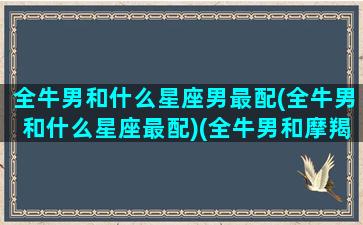 全牛男和什么星座男最配(全牛男和什么星座最配)(全牛男和摩羯